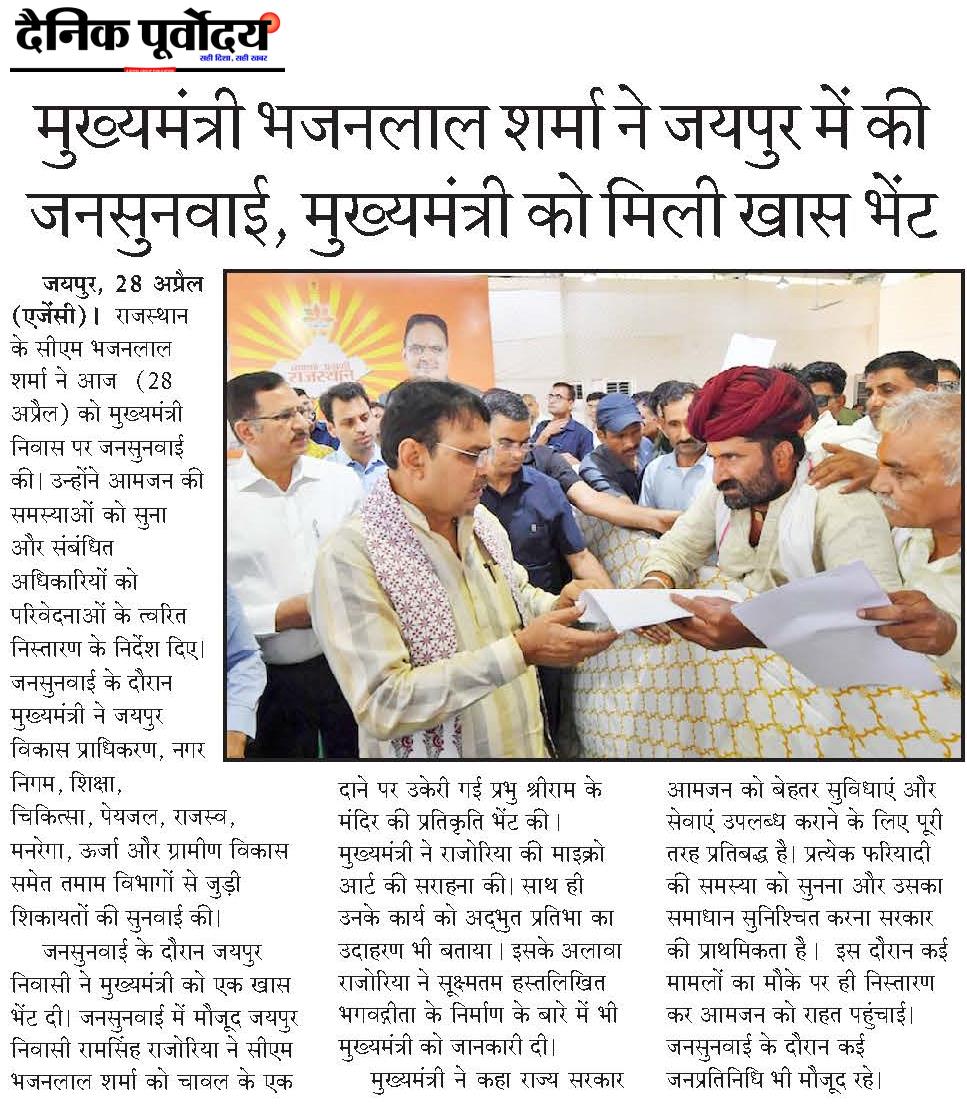 दैनिक पूर्वोदय
सही दिशा, सही खबर

मुख्यमंत्री भजनलाल शर्मा ने जयपुर में की जनसुनवाई, मुख्यमंत्री को मिली खास भेंट

जयपुर, 28 अप्रैल (एजेंसी)। राजस्थान के सीएम भजनलाल शर्मा ने आज (28 अप्रैल) को मुख्यमंत्री निवास पर जनसुनवाई की। उन्होंने आमजन की समस्याओं को सुना और संबंधित अधिकारियों को परिवेदनाओं के त्वरित निस्तारण के निर्देश दिए। जनसुनवाई के दौरान मुख्यमंत्री ने जयपुर विकास प्राधिकरण, नगर निगम, शिक्षा, चिकित्सा, पेयजल, राजस्व, मनरेगा, ऊर्जा और ग्रामीण विकास समेत तमाम विभागों से जुड़ी शिकायतों की सुनवाई की।

जनसुनवाई के दौरान जयपुर निवासी ने मुख्यमंत्री को एक खास भेंट दी। जनसुनवाई में मौजूद जयपुर निवासी रामसिंह राजोरिया ने सीएम भजनलाल शर्मा को चावल के एक दाने पर उकेरी गई प्रभु श्रीराम के मंदिर की प्रतिकृति भेंट की। मुख्यमंत्री ने राजोरिया की माइक्रो आर्ट की सराहना की। साथ ही उनके कार्य को अद्भुत प्रतिभा का उदाहरण भी बताया। इसके अलावा राजोरिया ने सूक्ष्मतम हस्तलिखित भगवद्गीता के निर्माण के बारे में भी मुख्यमंत्री को जानकारी दी।

मुख्यमंत्री ने कहा राज्य सरकार आमजन को बेहतर सुविधाएं और सेवाएं उपलब्ध कराने के लिए पूरी तरह प्रतिबद्ध है। प्रत्येक फरियादी की समस्या को सुनना और उसका समाधान सुनिश्चित करना सरकार की प्राथमिकता है। इस दौरान कई मामलों का मौके पर ही निस्तारण कर आमजन को राहत पहुंचाई। जनसुनवाई के दौरान कई जनप्रतिनिधि भी मौजूद रहे।